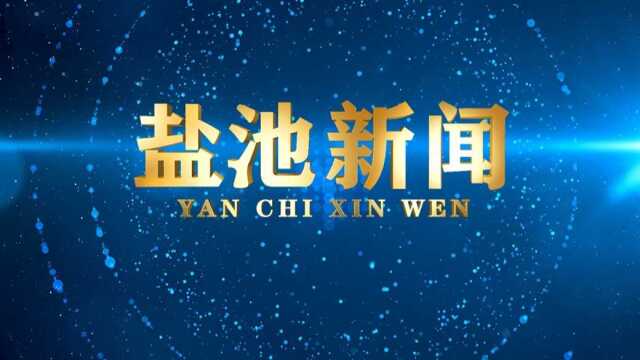 盐池新闻
YAN CHI XIN WEN